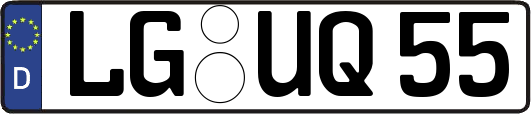 D
LG UQ 55